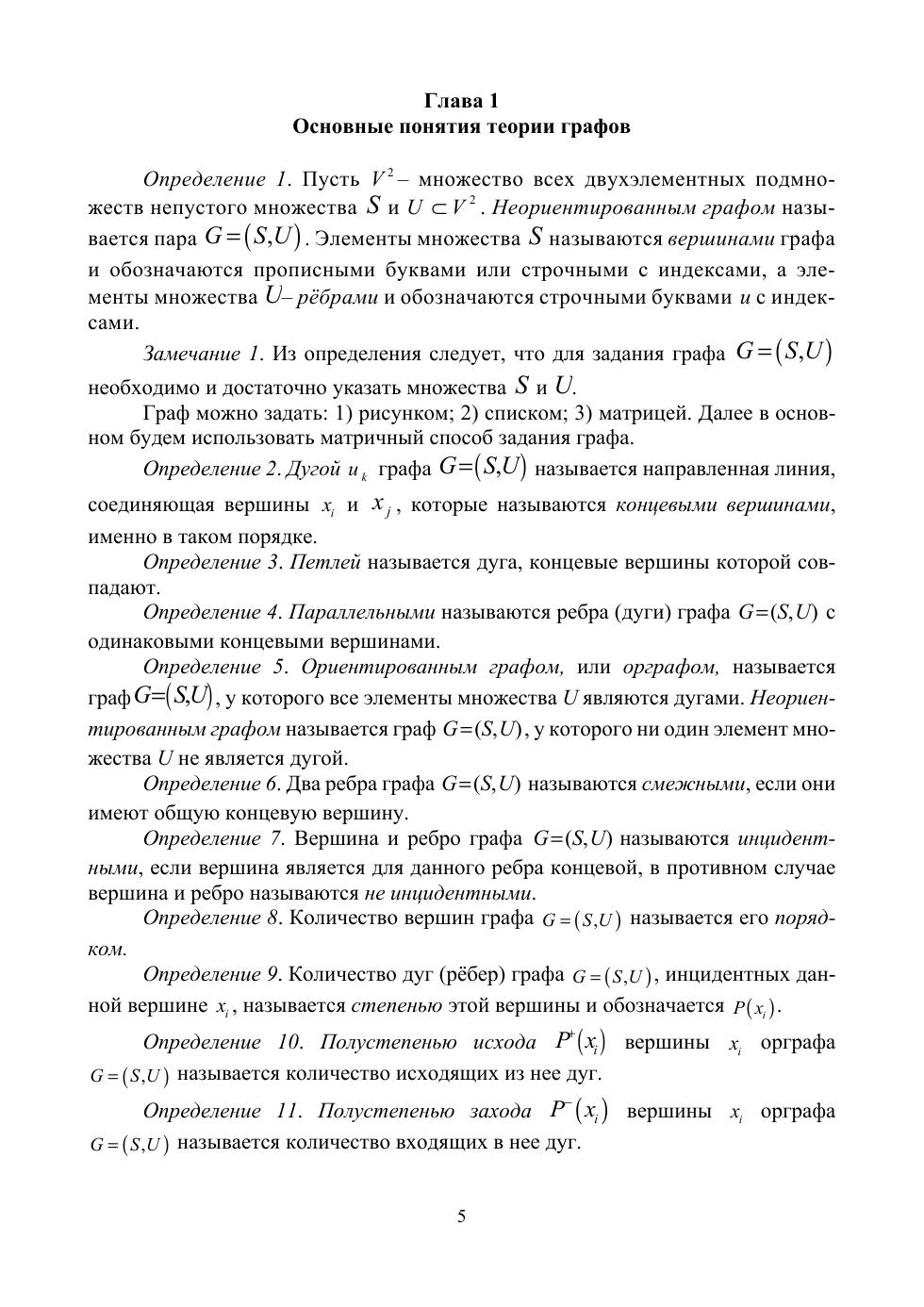 Глава 1
Основные понятия теории графов

Определение 1. Пусть $V^2$ – множество всех двухэлементных подмножеств непустого множества $S$ и $U \subset V^2$. Неориентированным графом называется пара $G=(S,U)$. Элементы множества $S$ называются вершинами графа и обозначаются прописными буквами или строчными с индексами, а элементы множества $U$– рёбрами и обозначаются строчными буквами $u$ с индексами.

Замечание 1. Из определения следует, что для задания графа $G=(S,U)$ необходимо и достаточно указать множества $S$ и $U$.

Граф можно задать: 1) рисунком; 2) списком; 3) матрицей. Далее в основном будем использовать матричный способ задания графа.

Определение 2. Дугой $u_k$ графа $G=(S,U)$ называется направленная линия, соединяющая вершины $x_i$ и $x_j$, которые называются концевыми вершинами, именно в таком порядке.

Определение 3. Петлей называется дуга, концевые вершины которой совпадают.

Определение 4. Параллельными называются ребра (дуги) графа $G=(S,U)$ с одинаковыми концевыми вершинами.

Определение 5. Ориентированным графом, или орграфом, называется граф $G=(S,U)$, у которого все элементы множества $U$ являются дугами. Неориентированным графом называется граф $G=(S,U)$, у которого ни один элемент множества $U$ не является дугой.

Определение 6. Два ребра графа $G=(S,U)$ называются смежными, если они имеют общую концевую вершину.

Определение 7. Вершина и ребро графа $G=(S,U)$ называются инцидентными, если вершина является для данного ребра концевой, в противном случае вершина и ребро называются не инцидентными.

Определение 8. Количество вершин графа $G=(S,U)$ называется его порядком.

Определение 9. Количество дуг (рёбер) графа $G=(S,U)$, инцидентных данной вершине $x_i$, называется степенью этой вершины и обозначается $P(x_i)$.

Определение 10. Полустепенью исхода $P^+(x_i)$ вершины $x_i$ орграфа $G=(S,U)$ называется количество исходящих из нее дуг.

Определение 11. Полустепенью захода $P^-(x_i)$ вершины $x_i$ орграфа $G=(S,U)$ называется количество входящих в нее дуг.

5